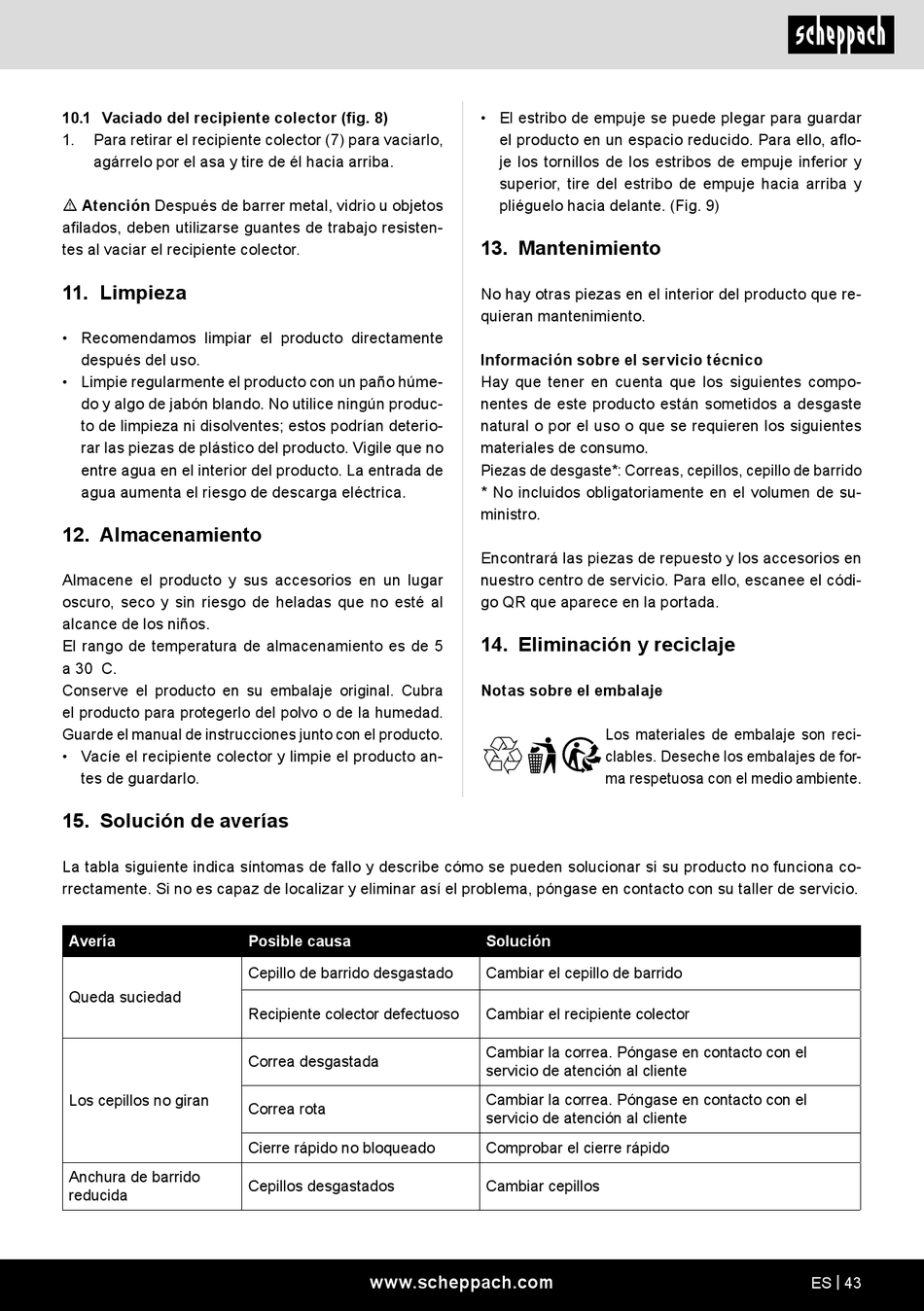 scheppach

10.1 Vaciado del recipiente colector (fig. 8)
1. Para retirar el recipiente colector (7) para vaciarlo, agárrelo por el asa y tire de él hacia arriba.

⚠ Atención Después de barrer metal, vidrio u objetos afilados, deben utilizarse guantes de trabajo resistentes al vaciar el recipiente colector.

11. Limpieza

• Recomendamos limpiar el producto directamente después del uso.
• Limpie regularmente el producto con un paño húmedo y algo de jabón blando. No utilice ningún producto de limpieza ni disolventes; estos podrían deteriorar las piezas de plástico del producto. Vigile que no entre agua en el interior del producto. La entrada de agua aumenta el riesgo de descarga eléctrica.

12. Almacenamiento

Almacene el producto y sus accesorios en un lugar oscuro, seco y sin riesgo de heladas que no esté al alcance de los niños.
El rango de temperatura de almacenamiento es de 5 a 30 C.
Conserve el producto en su embalaje original. Cubra el producto para protegerlo del polvo o de la humedad. Guarde el manual de instrucciones junto con el producto.
• Vacíe el recipiente colector y limpie el producto antes de guardarlo.

• El estribo de empuje se puede plegar para guardar el producto en un espacio reducido. Para ello, afloje los tornillos de los estribos de empuje inferior y superior, tire del estribo de empuje hacia arriba y pliéguelo hacia delante. (Fig. 9)

13. Mantenimiento

No hay otras piezas en el interior del producto que requieran mantenimiento.

Información sobre el servicio técnico
Hay que tener en cuenta que los siguientes componentes de este producto están sometidos a desgaste natural o por el uso o que se requieren los siguientes materiales de consumo.
Piezas de desgaste*: Correas, cepillos, cepillo de barrido
* No incluidos obligatoriamente en el volumen de suministro.

Encontrará las piezas de repuesto y los accesorios en nuestro centro de servicio. Para ello, escanee el código QR que aparece en la portada.

14. Eliminación y reciclaje

Notas sobre el embalaje

Los materiales de embalaje son reciclables. Deseche los embalajes de forma respetuosa con el medio ambiente.

15. Solución de averías

La tabla siguiente indica síntomas de fallo y describe cómo se pueden solucionar si su producto no funciona correctamente. Si no es capaz de localizar y eliminar así el problema, póngase en contacto con su taller de servicio.

| Avería | Posible causa | Solución |
|---|---|---|
| Queda suciedad | Cepillo de barrido desgastado | Cambiar el cepillo de barrido |
| | Recipiente colector defectuoso | Cambiar el recipiente colector |
| Los cepillos no giran | Correa desgastada | Cambiar la correa. Póngase en contacto con el servicio de atención al cliente |
| | Correa rota | Cambiar la correa. Póngase en contacto con el servicio de atención al cliente |
| | Cierre rápido no bloqueado | Comprobar el cierre rápido |
| Anchura de barrido reducida | Cepillos desgastados | Cambiar cepillos |

www.scheppach.com
ES | 43